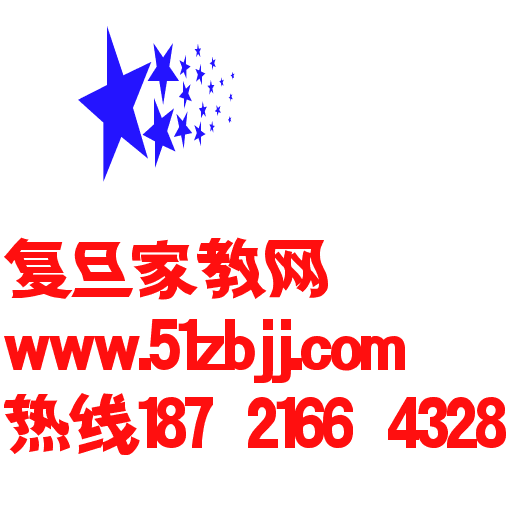 复旦家教网
www.51zbjj.com
热线187 2166 4328